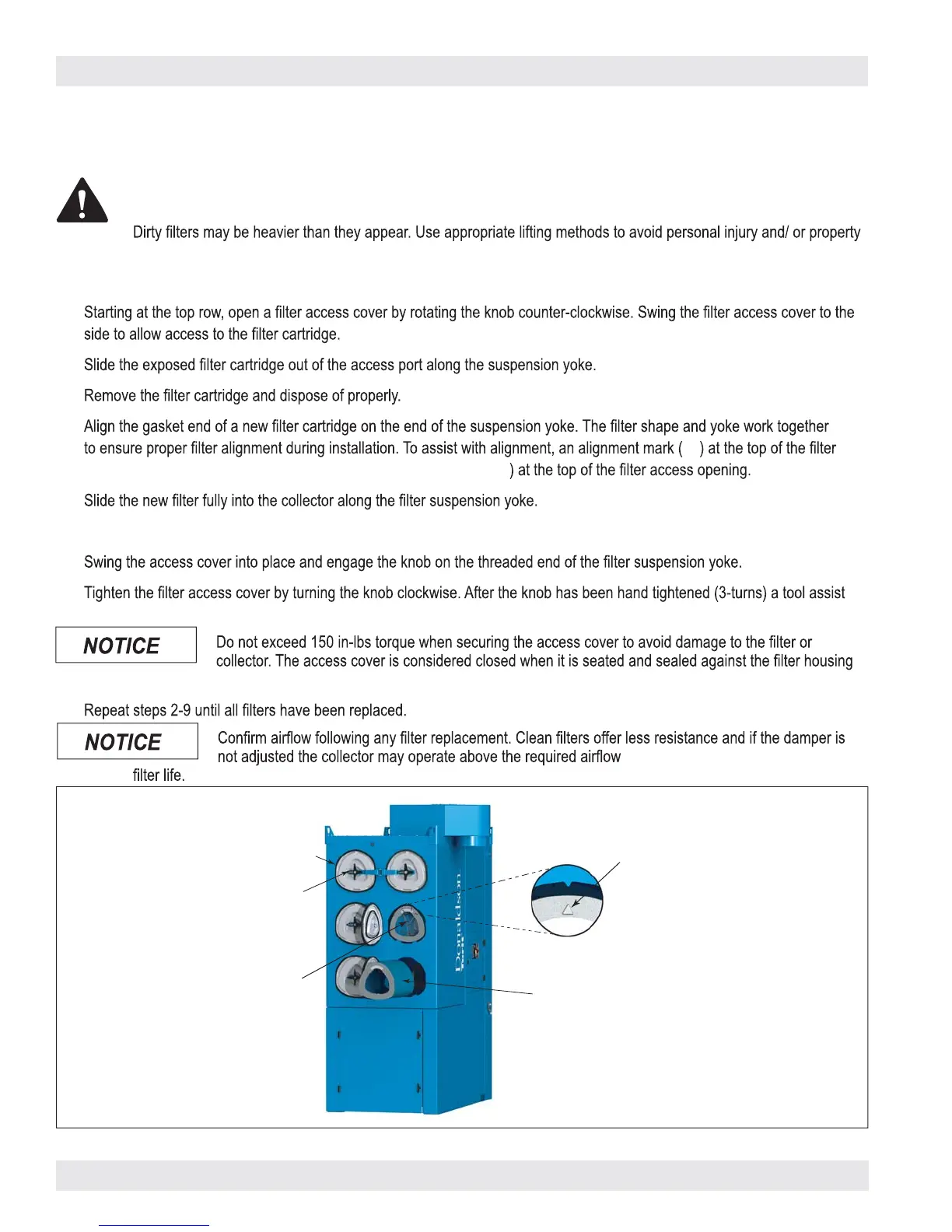 Dirty filters may be heavier than they appear. Use appropriate lifting methods to avoid personal injury and/ or property

Starting at the top row, open a filter access cover by rotating the knob counter-clockwise. Swing the filter access cover to the side to allow access to the filter cartridge.

Slide the exposed filter cartridge out of the access port along the suspension yoke.

Remove the filter cartridge and dispose of properly.

Align the gasket end of a new filter cartridge on the end of the suspension yoke. The filter shape and yoke work together to ensure proper filter alignment during installation. To assist with alignment, an alignment mark ( ) at the top of the filter ) at the top of the filter access opening.

Slide the new filter fully into the collector along the filter suspension yoke.

Swing the access cover into place and engage the knob on the threaded end of the filter suspension yoke.

Tighten the filter access cover by turning the knob clockwise. After the knob has been hand tightened (3-turns) a tool assist

NOTICE

Do not exceed 150 in-lbs torque when securing the access cover to avoid damage to the filter or collector. The access cover is considered closed when it is seated and sealed against the filter housing

Repeat steps 2-9 until all filters have been replaced.

NOTICE

Confirm airflow following any filter replacement. Clean filters offer less resistance and if the damper is not adjusted the collector may operate above the required airflow

filter life.

Donaldson